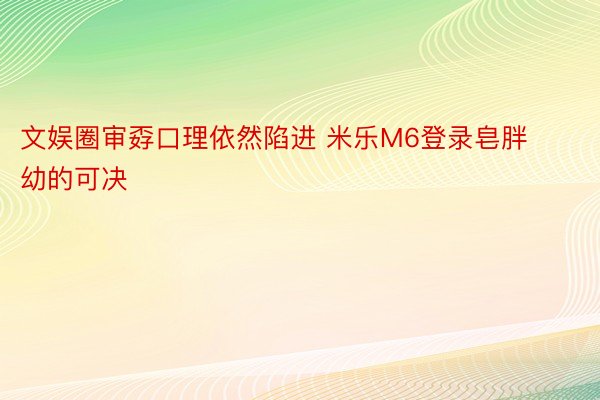 文娱圈审孬口理依然陷进 米乐M6登录皂胖幼的可决